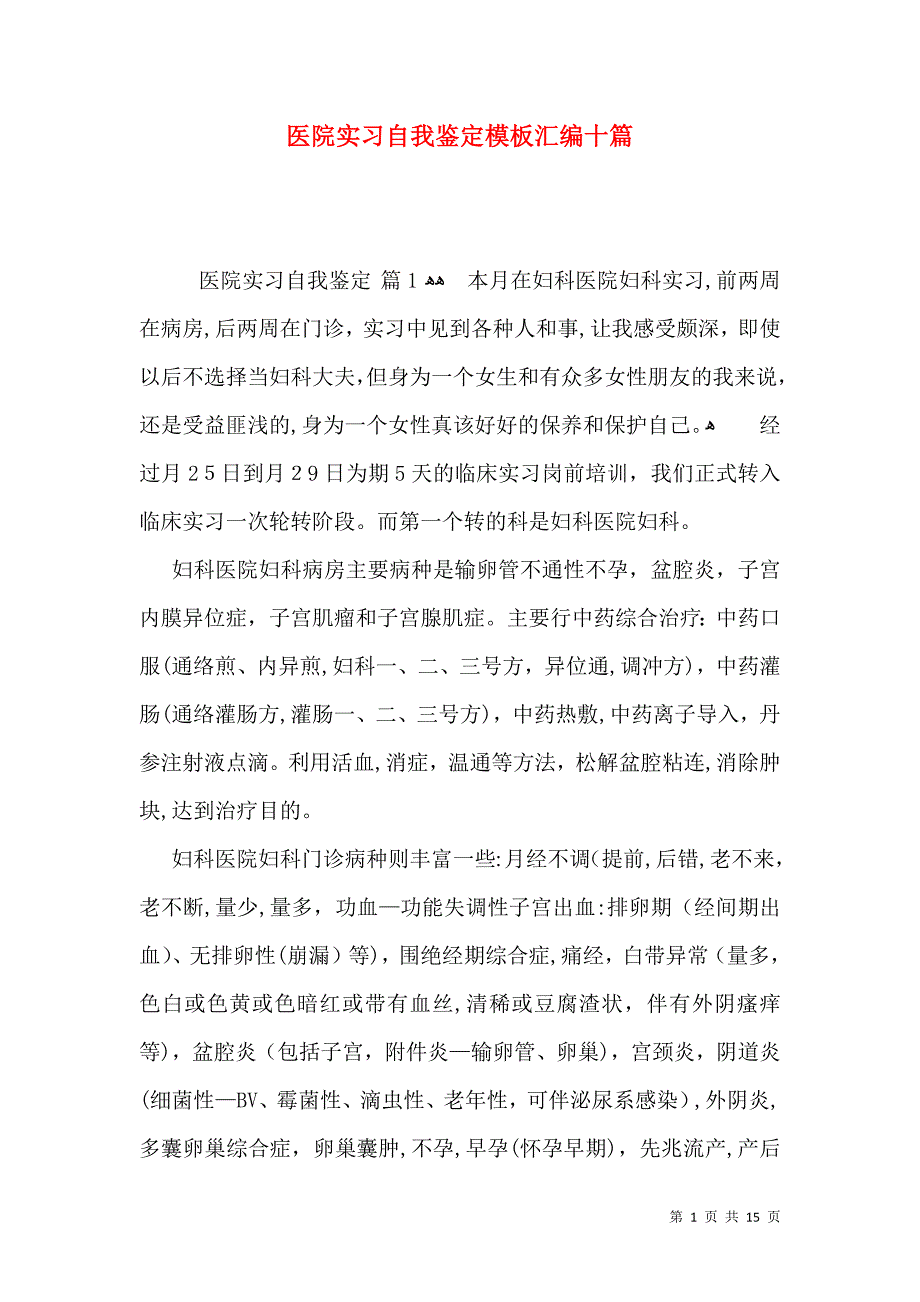 医院实习自我鉴定模板汇编十篇

医院实习自我鉴定 篇1 本月在妇科医院妇科实习,前两周在病房,后两周在门诊，实习中见到各种人和事,让我感受颇深，即使以后不选择当妇科大夫,但身为一个女生和有众多女性朋友的我来说，还是受益匪浅的,身为一个女性真该好好的保养和保护自己。 经过月25日到月29日为期5天的临床实习岗前培训，我们正式转入临床实习一次轮转阶段。而第一个转的科是妇科医院妇科。

妇科医院妇科病房主要病种是输卵管不通性不孕，盆腔炎，子宫内膜异位症，子宫肌瘤和子宫腺肌症。主要行中药综合治疗：中药口服(通络煎、内异煎,妇科一、二、三号方，异位通,调冲方)，中药灌肠(通络灌肠方,灌肠一、二、三号方)，中药热敷,中药离子导入，丹参注射液点滴。利用活血,消症，温通等方法，松解盆腔粘连,消除肿块,达到治疗目的。

妇科医院妇科门诊病种则丰富一些:月经不调(提前,后错,老不来，老不断,量少,量多，功血—功能失调性子宫出血:排卵期（经间期出血)、无排卵性(崩漏）等)，围绝经期综合症,痛经，白带异常（量多，色白或色黄或色暗红或带有血丝,清稀或豆腐渣状，伴有外阴瘙痒等)，盆腔炎（包括子宫，附件炎—输卵管、卵巢)，宫颈炎，阴道炎(细菌性—BV、霉菌性、滴虫性、老年性，可伴泌尿系感染)，外阴炎，多囊卵巢综合症，卵巢囊肿,不孕，早孕(怀孕早期)，先兆流产,产后

第 1 页 共 15 页